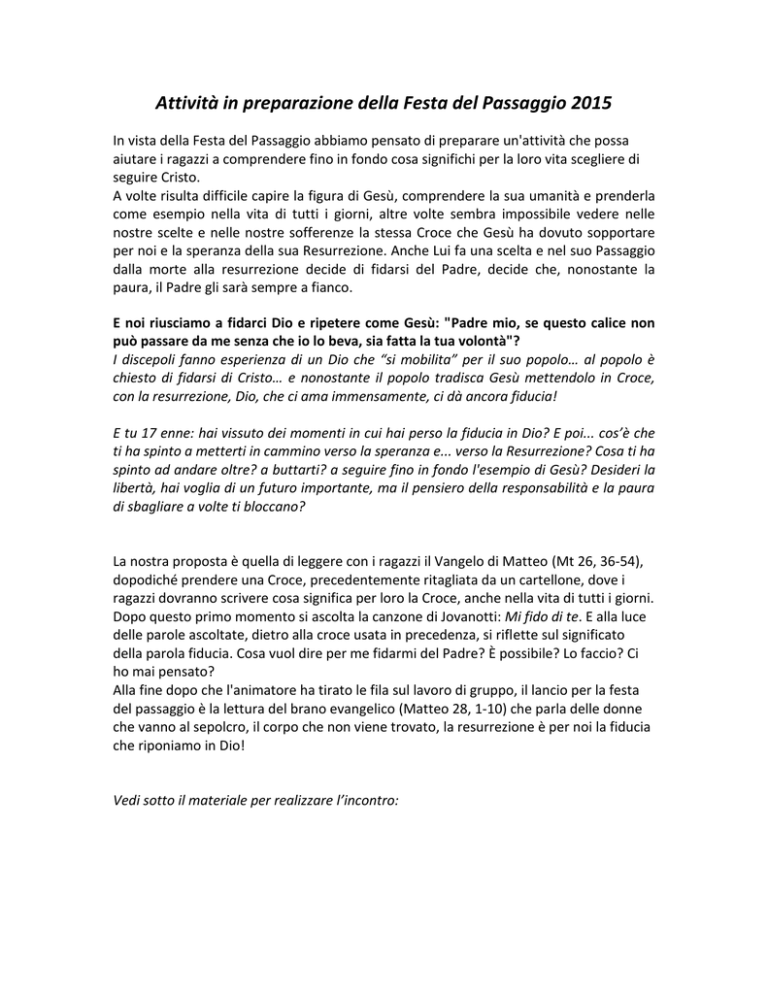 Attività in preparazione della Festa del Passaggio 2015

In vista della Festa del Passaggio abbiamo pensato di preparare un'attività che possa aiutare i ragazzi a comprendere fino in fondo cosa significhi per la loro vita scegliere di seguire Cristo.
A volte risulta difficile capire la figura di Gesù, comprendere la sua umanità e prenderla come esempio nella vita di tutti i giorni, altre volte sembra impossibile vedere nelle nostre scelte e nelle nostre sofferenze la stessa Croce che Gesù ha dovuto sopportare per noi e la speranza della sua Resurrezione. Anche Lui fa una scelta e nel suo Passaggio dalla morte alla resurrezione decide di fidarsi del Padre, decide che, nonostante la paura, il Padre gli sarà sempre a fianco.

E noi riusciamo a fidarci Dio e ripetere come Gesù: "Padre mio, se questo calice non può passare da me senza che io lo beva, sia fatta la tua volontà"?
I discepoli fanno esperienza di un Dio che "si mobilita" per il suo popolo… al popolo è chiesto di fidarsi di Cristo… e nonostante il popolo tradisca Gesù mettendolo in Croce, con la resurrezione, Dio, che ci ama immensamente, ci dà ancora fiducia!

E tu 17 enne: hai vissuto dei momenti in cui hai perso la fiducia in Dio? E poi... cos'è che ti ha spinto a metterti in cammino verso la speranza e... verso la Resurrezione? Cosa ti ha spinto ad andare oltre? a buttarti? a seguire fino in fondo l'esempio di Gesù? Desideri la libertà, hai voglia di un futuro importante, ma il pensiero della responsabilità e la paura di sbagliare a volte ti bloccano?

La nostra proposta è quella di leggere con i ragazzi il Vangelo di Matteo (Mt 26, 36-54), dopodiché prendere una Croce, precedentemente ritagliata da un cartellone, dove i ragazzi dovranno scrivere cosa significa per loro la Croce, anche nella vita di tutti i giorni. Dopo questo primo momento si ascolta la canzone di Jovanotti: Mi fido di te. E alla luce delle parole ascoltate, dietro alla croce usata in precedenza, si riflette sul significato della parola fiducia. Cosa vuol dire per me fidarmi del Padre? È possibile? Lo faccio? Ci ho mai pensato?
Alla fine dopo che l'animatore ha tirato le fila sul lavoro di gruppo, il lancio per la festa del passaggio è la lettura del brano evangelico (Matteo 28, 1-10) che parla delle donne che vanno al sepolcro, il corpo che non viene trovato, la resurrezione è per noi la fiducia che riponiamo in Dio!

Vedi sotto il materiale per realizzare l'incontro: